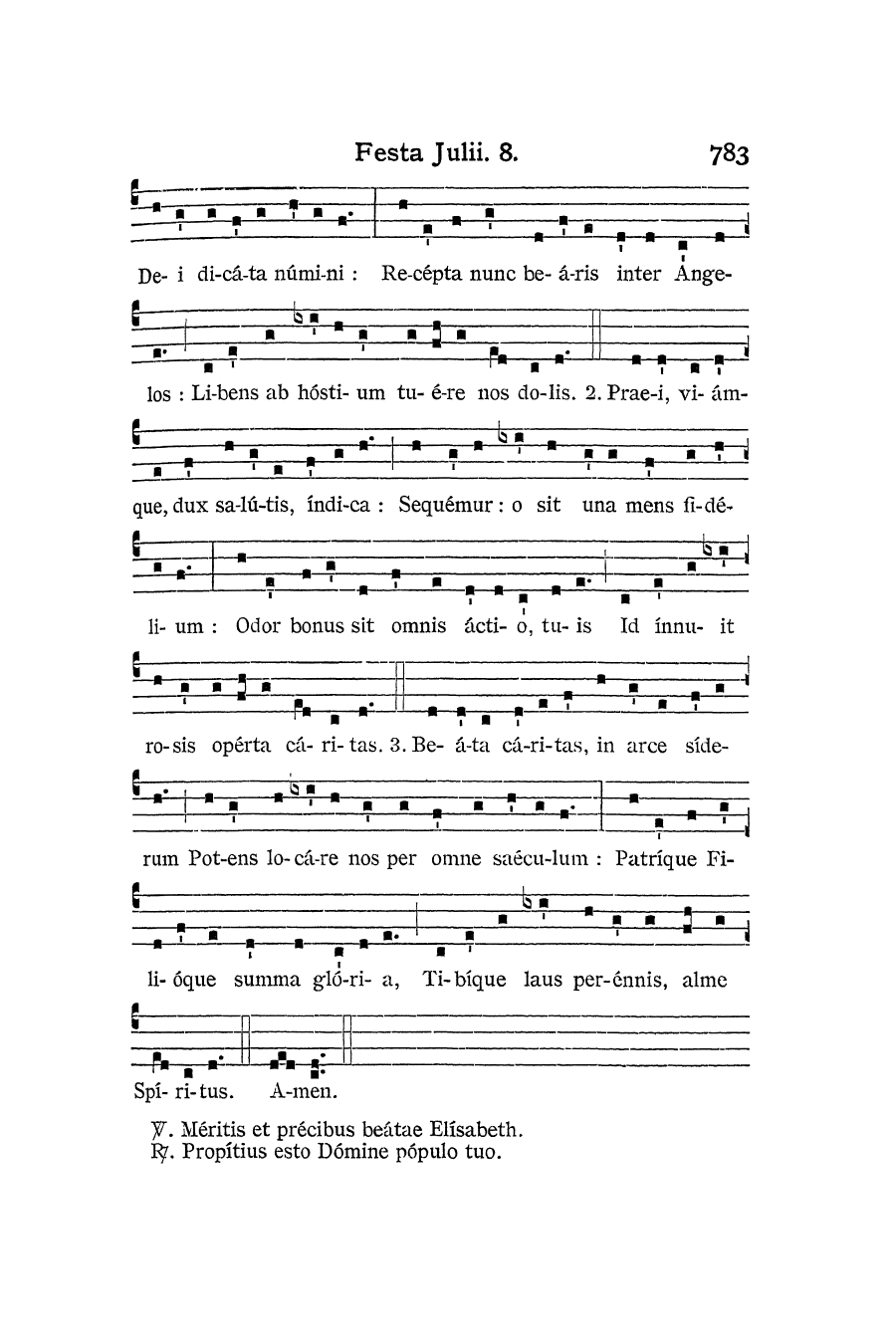 Festa Julii. 8. 783

De- i di-cá-ta númi-ni : Re-cépta nunc be- á-ris inter Ange-

los : Li-bens ab hósti- um tu- é-re nos do-lis. 2. Prae-i, vi- ám-

que, dux sa-lú-tis, índi-ca : Sequémur : o sit una mens fi-dé-

li- um : Odor bonus sit omnis ácti- o, tu- is Id ínnu- it

ro-sis opérta cá- ri- tas. 3. Be- á-ta cá-ri-tas, in arce síde-

rum Pot-ens lo-cá-re nos per omne saécu-lum : Patríque Fi-

li- óque summa gló-ri- a, Ti-bíque laus per-énnis, alme

Spí- ri-tus. A-men.

℣. Méritis et précibus beátae Elísabeth.
℟. Propítius esto Dómine pópulo tuo.